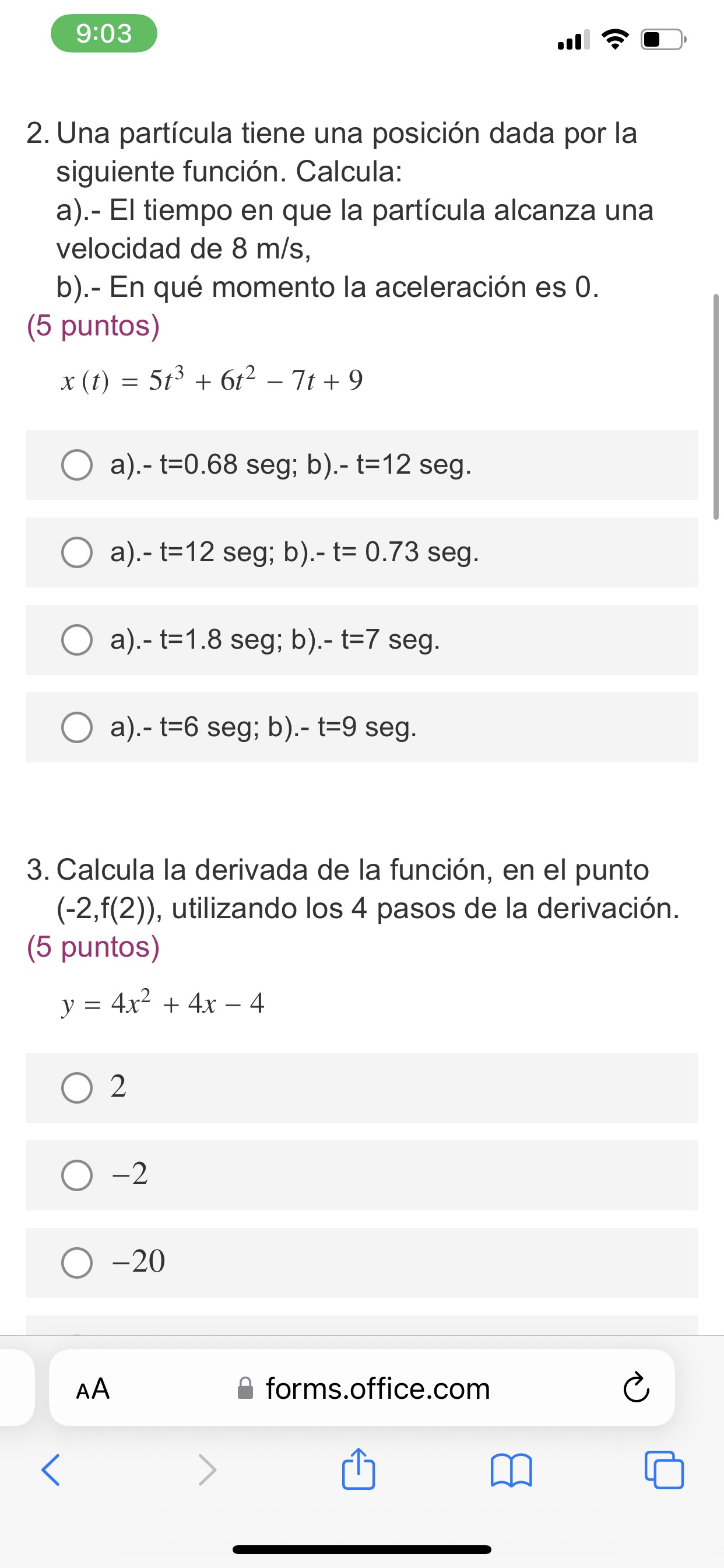 9:03

2. Una partícula tiene una posición dada por la siguiente función. Calcula:
a).- El tiempo en que la partícula alcanza una velocidad de 8 m/s,
b).- En qué momento la aceleración es 0.
(5 puntos)

$x(t) = 5t^3 + 6t^2 - 7t + 9$

a).- t=0.68 seg; b).- t=12 seg.

a).- t=12 seg; b).- t= 0.73 seg.

a).- t=1.8 seg; b).- t=7 seg.

a).- t=6 seg; b).- t=9 seg.

3. Calcula la derivada de la función, en el punto (-2,f(2)), utilizando los 4 pasos de la derivación.
(5 puntos)

$y = 4x^2 + 4x - 4$

$2$

$-2$

$-20$

AA forms.office.com